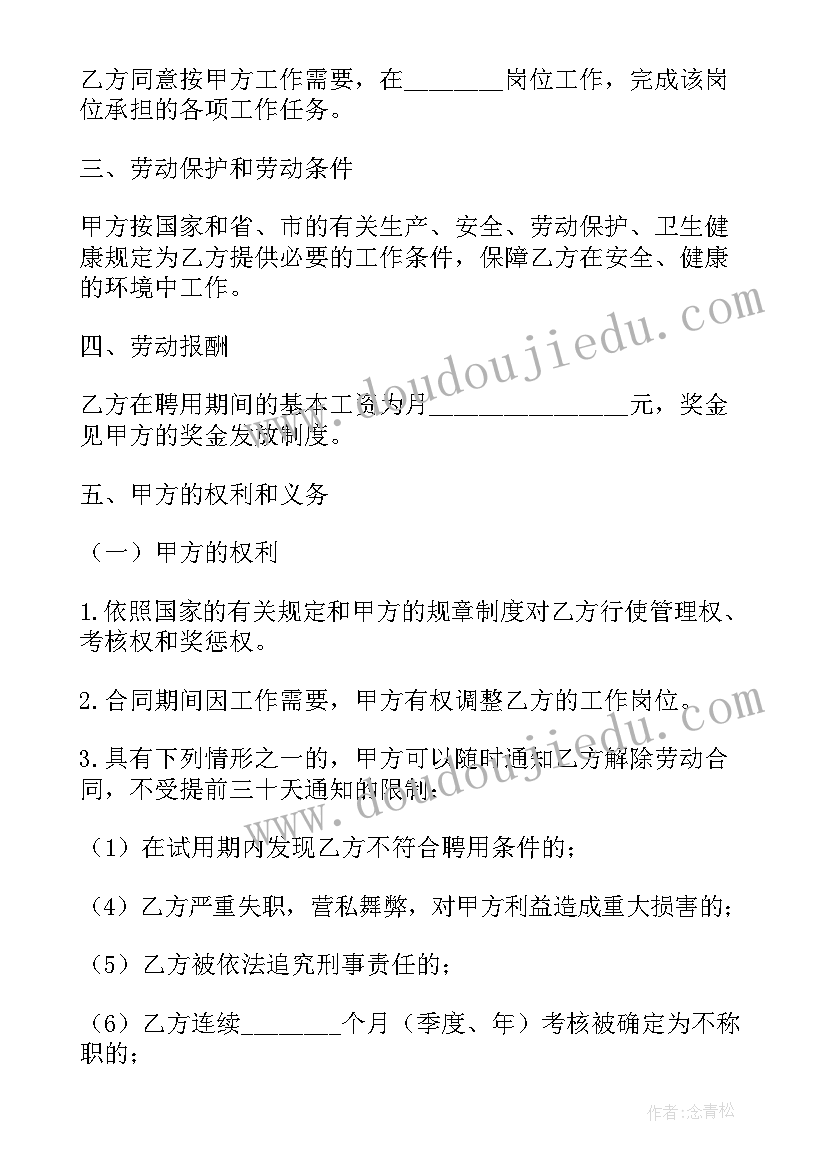 乙方同意按甲方工作需要，在________岗位工作，完成该岗位承担的各项工作任务。

三、劳动保护和劳动条件

甲方按国家和省、市的有关生产、安全、劳动保护、卫生健康规定为乙方提供必要的工作条件，保障乙方在安全、健康的环境中工作。

四、劳动报酬

乙方在聘用期间的基本工资为月________________元，奖金见甲方的奖金发放制度。

五、甲方的权利和义务

（一）甲方的权利

1.依照国家的有关规定和甲方的规章制度对乙方行使管理权、考核权和奖惩权。

2.合同期间因工作需要，甲方有权调整乙方的工作岗位。

3.具有下列情形之一的，甲方可以随时通知乙方解除劳动合同，不受提前三十天通知的限制：

（1）在试用期内发现乙方不符合聘用条件的；

（4）乙方严重失职，营私舞弊，对甲方利益造成重大损害的；

（5）乙方被依法追究刑事责任的；

（6）乙方连续________个月（季度、年）考核被确定为不称职的；

www.doudoujiedu.com

作者：念青松